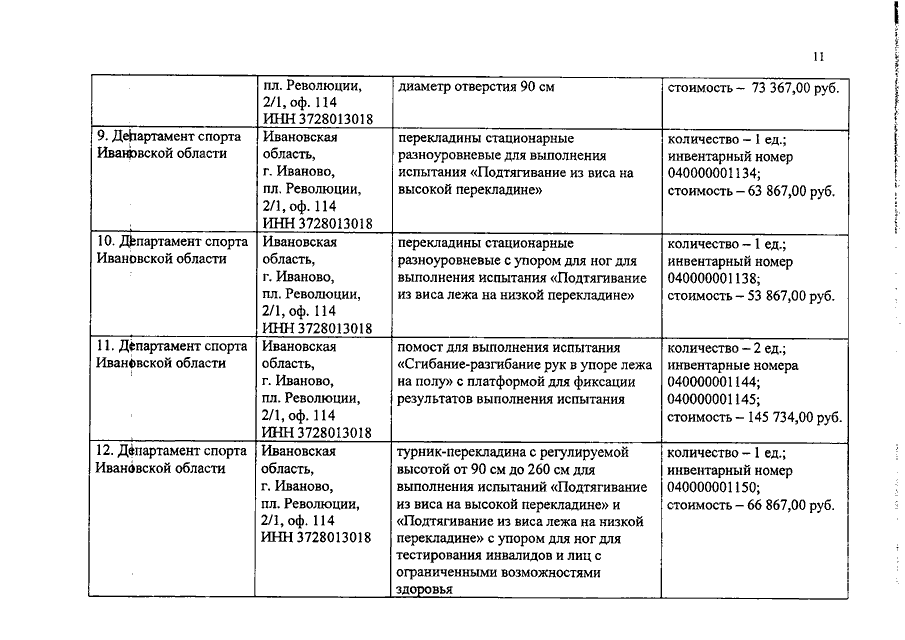 11

| | пл. Революции, 2/1, оф. 114 ИНН 3728013018 | диаметр отверстия 90 см | стоимость – 73 367,00 руб. |
|---|---|---|---|
| 9. Департамент спорта Ивановской области | Ивановская область, г. Иваново, пл. Революции, 2/1, оф. 114 ИНН 3728013018 | перекладины стационарные разноуровневые для выполнения испытания «Подтягивание из виса на высокой перекладине» | количество – 1 ед.; инвентарный номер 040000001134; стоимость – 63 867,00 руб. |
| 10. Департамент спорта Ивановской области | Ивановская область, г. Иваново, пл. Революции, 2/1, оф. 114 ИНН 3728013018 | перекладины стационарные разноуровневые с упором для ног для выполнения испытания «Подтягивание из виса лежа на низкой перекладине» | количество – 1 ед.; инвентарный номер 040000001138; стоимость – 53 867,00 руб. |
| 11. Департамент спорта Ивановской области | Ивановская область, г. Иваново, пл. Революции, 2/1, оф. 114 ИНН 3728013018 | помост для выполнения испытания «Сгибание-разгибание рук в упоре лежа на полу» с платформой для фиксации результатов выполнения испытания | количество – 2 ед.; инвентарные номера 040000001144; 040000001145; стоимость – 145 734,00 руб. |
| 12. Департамент спорта Ивановской области | Ивановская область, г. Иваново, пл. Революции, 2/1, оф. 114 ИНН 3728013018 | турник-перекладина с регулируемой высотой от 90 см до 260 см для выполнения испытаний «Подтягивание из виса на высокой перекладине» и «Подтягивание из виса лежа на низкой перекладине» с упором для ног для тестирования инвалидов и лиц с ограниченными возможностями здоровья | количество – 1 ед.; инвентарный номер 040000001150; стоимость – 66 867,00 руб. |